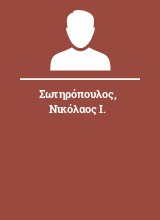 Σωτηρόπουλος, Νικόλαος Ι.